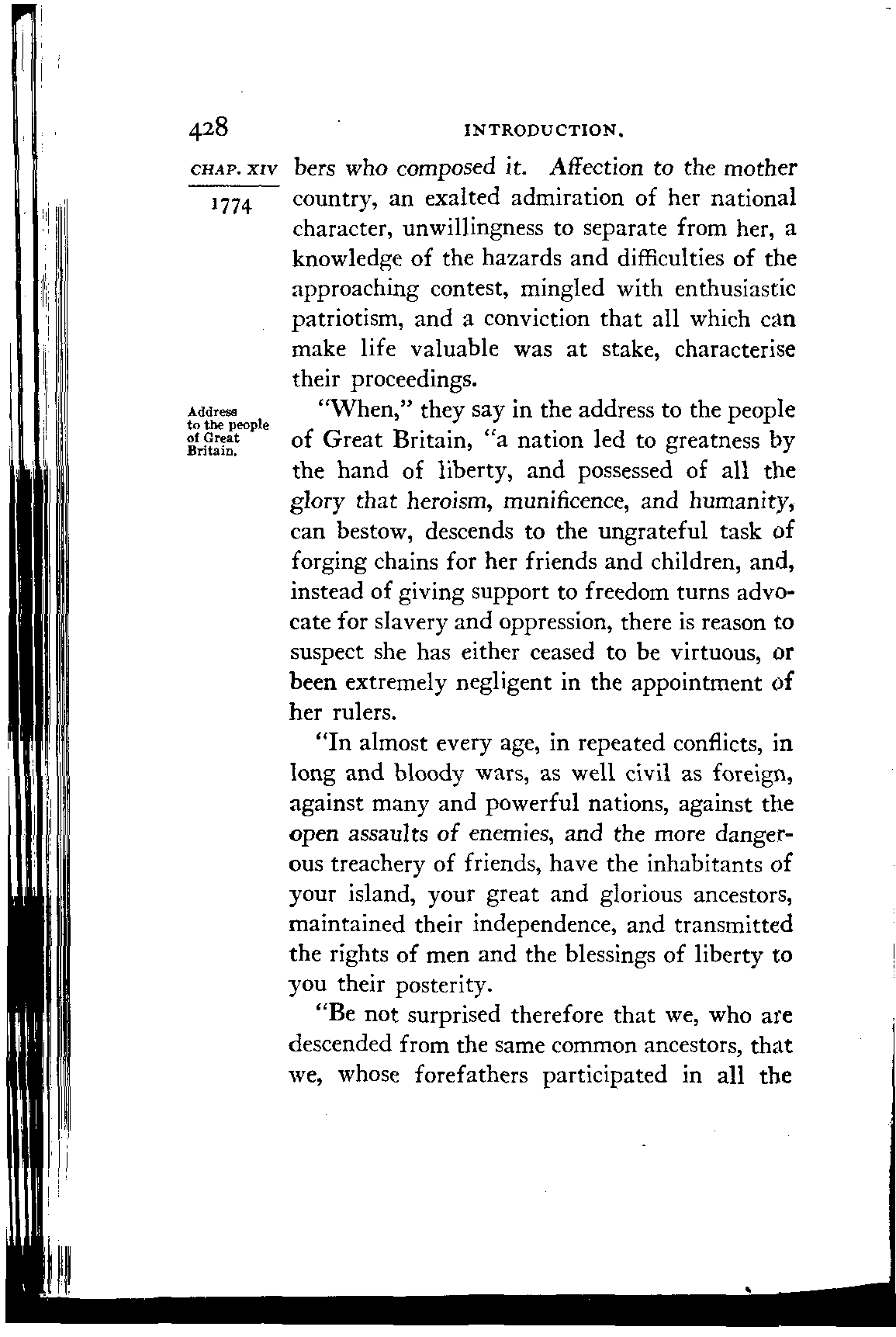 428 INTRODUCTION.

CHAP. XIV

1774

bers who composed it. Affection to the mother country, an exalted admiration of her national character, unwillingness to separate from her, a knowledge of the hazards and difficulties of the approaching contest, mingled with enthusiastic patriotism, and a conviction that all which can make life valuable was at stake, characterise their proceedings.

Address to the people of Great Britain.

"When," they say in the address to the people of Great Britain, "a nation led to greatness by the hand of liberty, and possessed of all the glory that heroism, munificence, and humanity, can bestow, descends to the ungrateful task of forging chains for her friends and children, and, instead of giving support to freedom turns advocate for slavery and oppression, there is reason to suspect she has either ceased to be virtuous, or been extremely negligent in the appointment of her rulers.

"In almost every age, in repeated conflicts, in long and bloody wars, as well civil as foreign, against many and powerful nations, against the open assaults of enemies, and the more dangerous treachery of friends, have the inhabitants of your island, your great and glorious ancestors, maintained their independence, and transmitted the rights of men and the blessings of liberty to you their posterity.

"Be not surprised therefore that we, who are descended from the same common ancestors, that we, whose forefathers participated in all the